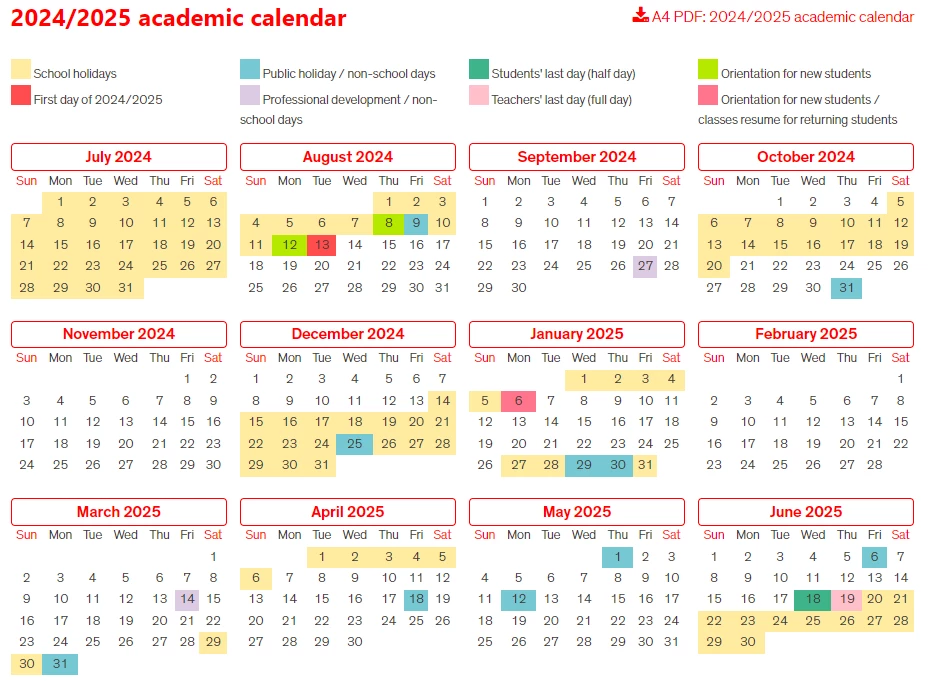 2024/2025 academic calendar

A4 PDF: 2024/2025 academic calendar

School holidays
First day of 2024/2025
Public holiday / non-school days
Professional development / non-school days
Students' last day (half day)
Teachers' last day (full day)
Orientation for new students
Orientation for new students / classes resume for returning students

July 2024

| Sun | Mon | Tue | Wed | Thu | Fri | Sat |
|---|---|---|---|---|---|---|
| | 1 | 2 | 3 | 4 | 5 | 6 |
| 7 | 8 | 9 | 10 | 11 | 12 | 13 |
| 14 | 15 | 16 | 17 | 18 | 19 | 20 |
| 21 | 22 | 23 | 24 | 25 | 26 | 27 |
| 28 | 29 | 30 | 31 | | | |

August 2024

| Sun | Mon | Tue | Wed | Thu | Fri | Sat |
|---|---|---|---|---|---|---|
| | | | | 1 | 2 | 3 |
| 4 | 5 | 6 | 7 | 8 | 9 | 10 |
| 11 | 12 | 13 | 14 | 15 | 16 | 17 |
| 18 | 19 | 20 | 21 | 22 | 23 | 24 |
| 25 | 26 | 27 | 28 | 29 | 30 | 31 |

September 2024

| Sun | Mon | Tue | Wed | Thu | Fri | Sat |
|---|---|---|---|---|---|---|
| 1 | 2 | 3 | 4 | 5 | 6 | 7 |
| 8 | 9 | 10 | 11 | 12 | 13 | 14 |
| 15 | 16 | 17 | 18 | 19 | 20 | 21 |
| 22 | 23 | 24 | 25 | 26 | 27 | 28 |
| 29 | 30 | | | | | |

October 2024

| Sun | Mon | Tue | Wed | Thu | Fri | Sat |
|---|---|---|---|---|---|---|
| | | 1 | 2 | 3 | 4 | 5 |
| 6 | 7 | 8 | 9 | 10 | 11 | 12 |
| 13 | 14 | 15 | 16 | 17 | 18 | 19 |
| 20 | 21 | 22 | 23 | 24 | 25 | 26 |
| 27 | 28 | 29 | 30 | 31 | | |

November 2024

| Sun | Mon | Tue | Wed | Thu | Fri | Sat |
|---|---|---|---|---|---|---|
| | | | | | 1 | 2 |
| 3 | 4 | 5 | 6 | 7 | 8 | 9 |
| 10 | 11 | 12 | 13 | 14 | 15 | 16 |
| 17 | 18 | 19 | 20 | 21 | 22 | 23 |
| 24 | 25 | 26 | 27 | 28 | 29 | 30 |

December 2024

| Sun | Mon | Tue | Wed | Thu | Fri | Sat |
|---|---|---|---|---|---|---|
| 1 | 2 | 3 | 4 | 5 | 6 | 7 |
| 8 | 9 | 10 | 11 | 12 | 13 | 14 |
| 15 | 16 | 17 | 18 | 19 | 20 | 21 |
| 22 | 23 | 24 | 25 | 26 | 27 | 28 |
| 29 | 30 | 31 | | | | |

January 2025

| Sun | Mon | Tue | Wed | Thu | Fri | Sat |
|---|---|---|---|---|---|---|
| | | | 1 | 2 | 3 | 4 |
| 5 | 6 | 7 | 8 | 9 | 10 | 11 |
| 12 | 13 | 14 | 15 | 16 | 17 | 18 |
| 19 | 20 | 21 | 22 | 23 | 24 | 25 |
| 26 | 27 | 28 | 29 | 30 | 31 | |

February 2025

| Sun | Mon | Tue | Wed | Thu | Fri | Sat |
|---|---|---|---|---|---|---|
| | | | | | | 1 |
| 2 | 3 | 4 | 5 | 6 | 7 | 8 |
| 9 | 10 | 11 | 12 | 13 | 14 | 15 |
| 16 | 17 | 18 | 19 | 20 | 21 | 22 |
| 23 | 24 | 25 | 26 | 27 | 28 | |

March 2025

| Sun | Mon | Tue | Wed | Thu | Fri | Sat |
|---|---|---|---|---|---|---|
| | | | | | | 1 |
| 2 | 3 | 4 | 5 | 6 | 7 | 8 |
| 9 | 10 | 11 | 12 | 13 | 14 | 15 |
| 16 | 17 | 18 | 19 | 20 | 21 | 22 |
| 23 | 24 | 25 | 26 | 27 | 28 | 29 |
| 30 | 31 | | | | | |

April 2025

| Sun | Mon | Tue | Wed | Thu | Fri | Sat |
|---|---|---|---|---|---|---|
| | | 1 | 2 | 3 | 4 | 5 |
| 6 | 7 | 8 | 9 | 10 | 11 | 12 |
| 13 | 14 | 15 | 16 | 17 | 18 | 19 |
| 20 | 21 | 22 | 23 | 24 | 25 | 26 |
| 27 | 28 | 29 | 30 | | | |

May 2025

| Sun | Mon | Tue | Wed | Thu | Fri | Sat |
|---|---|---|---|---|---|---|
| | | | | 1 | 2 | 3 |
| 4 | 5 | 6 | 7 | 8 | 9 | 10 |
| 11 | 12 | 13 | 14 | 15 | 16 | 17 |
| 18 | 19 | 20 | 21 | 22 | 23 | 24 |
| 25 | 26 | 27 | 28 | 29 | 30 | 31 |

June 2025

| Sun | Mon | Tue | Wed | Thu | Fri | Sat |
|---|---|---|---|---|---|---|
| 1 | 2 | 3 | 4 | 5 | 6 | 7 |
| 8 | 9 | 10 | 11 | 12 | 13 | 14 |
| 15 | 16 | 17 | 18 | 19 | 20 | 21 |
| 22 | 23 | 24 | 25 | 26 | 27 | 28 |
| 29 | 30 | | | | | |